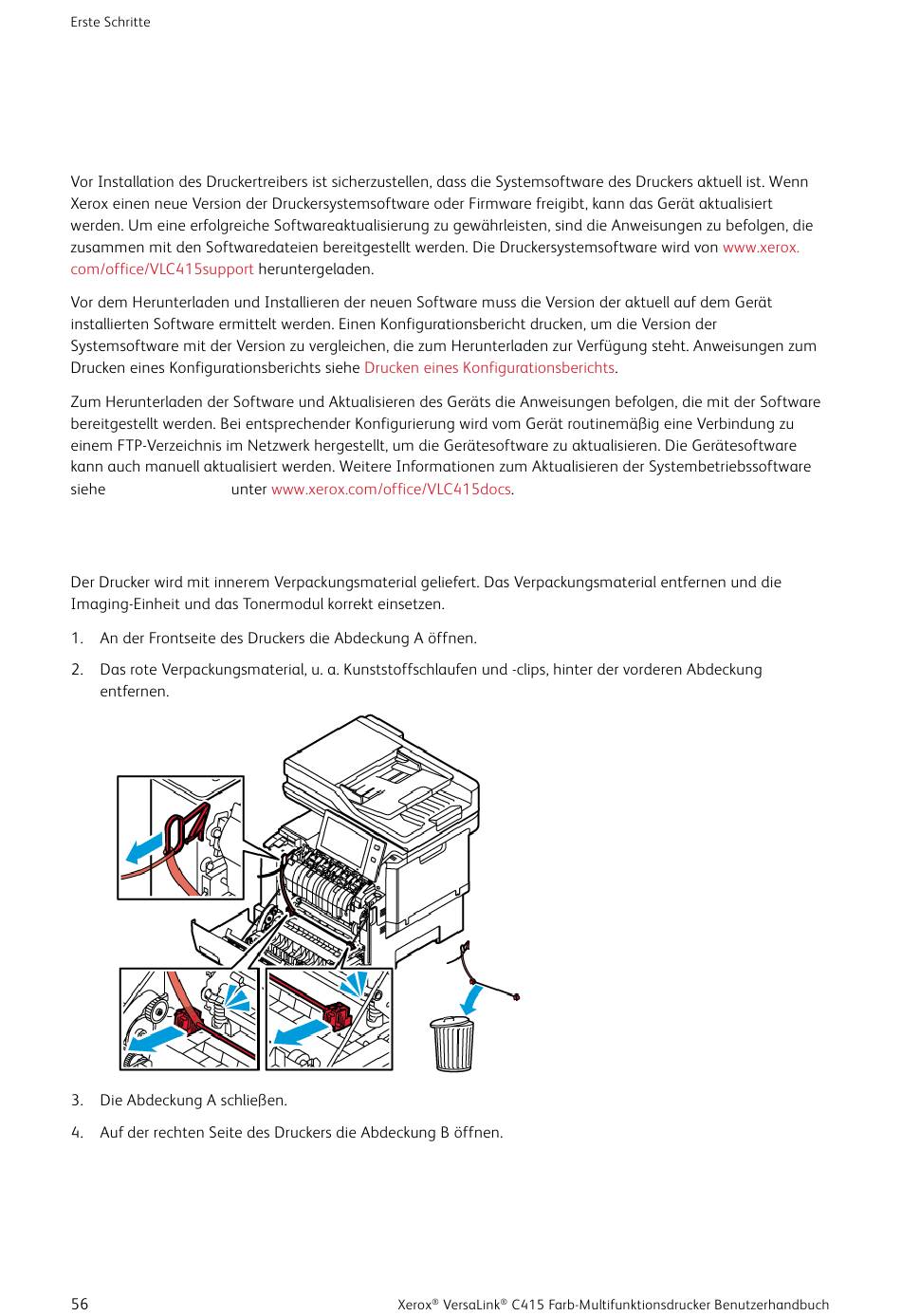 Erste Schritte

Vor Installation des Druckertreibers ist sicherzustellen, dass die Systemsoftware des Druckers aktuell ist. Wenn Xerox einen neue Version der Druckersystemsoftware oder Firmware freigibt, kann das Gerät aktualisiert werden. Um eine erfolgreiche Softwareaktualisierung zu gewährleisten, sind die Anweisungen zu befolgen, die zusammen mit den Softwaredateien bereitgestellt werden. Die Druckersystemsoftware wird von www.xerox.com/office/VLC415support heruntergeladen.

Vor dem Herunterladen und Installieren der neuen Software muss die Version der aktuell auf dem Gerät installierten Software ermittelt werden. Einen Konfigurationsbericht drucken, um die Version der Systemsoftware mit der Version zu vergleichen, die zum Herunterladen zur Verfügung steht. Anweisungen zum Drucken eines Konfigurationsberichts siehe Drucken eines Konfigurationsberichts.

Zum Herunterladen der Software und Aktualisieren des Geräts die Anweisungen befolgen, die mit der Software bereitgestellt werden. Bei entsprechender Konfigurierung wird vom Gerät routinemäßig eine Verbindung zu einem FTP-Verzeichnis im Netzwerk hergestellt, um die Gerätesoftware zu aktualisieren. Die Gerätesoftware kann auch manuell aktualisiert werden. Weitere Informationen zum Aktualisieren der Systembetriebssoftware siehe unter www.xerox.com/office/VLC415docs.

Der Drucker wird mit innerem Verpackungsmaterial geliefert. Das Verpackungsmaterial entfernen und die Imaging-Einheit und das Tonermodul korrekt einsetzen.

1. An der Frontseite des Druckers die Abdeckung A öffnen.

2. Das rote Verpackungsmaterial, u. a. Kunststoffschlaufen und -clips, hinter der vorderen Abdeckung entfernen.

3. Die Abdeckung A schließen.

4. Auf der rechten Seite des Druckers die Abdeckung B öffnen.

56

Xerox® VersaLink® C415 Farb-Multifunktionsdrucker Benutzerhandbuch